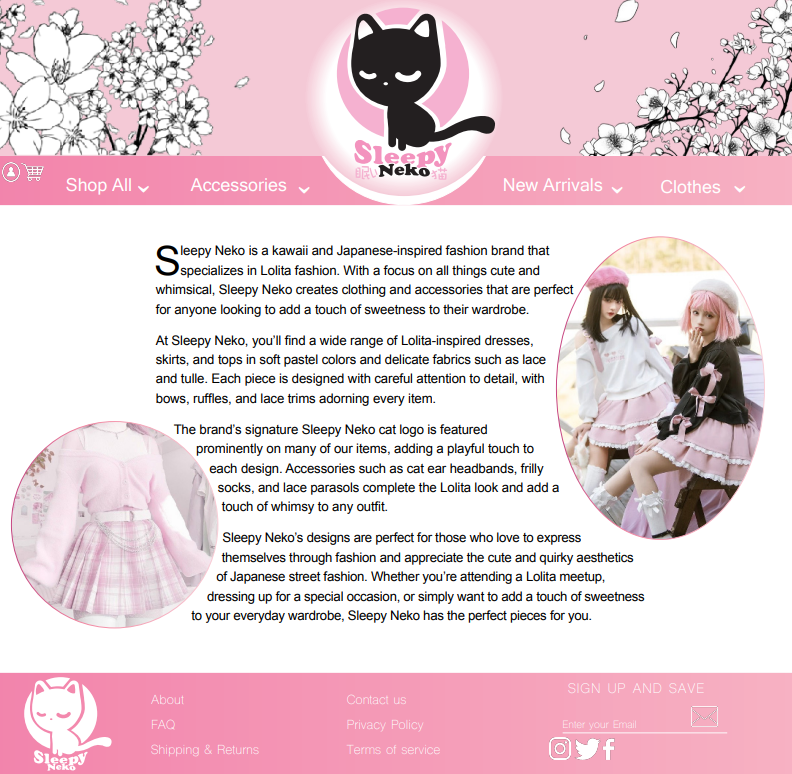 Sleepy
眠い Neko 猫

Shop All
Accessories
New Arrivals
Clothes

Sleepy Neko is a kawaii and Japanese-inspired fashion brand that specializes in Lolita fashion. With a focus on all things cute and whimsical, Sleepy Neko creates clothing and accessories that are perfect for anyone looking to add a touch of sweetness to their wardrobe.

At Sleepy Neko, you'll find a wide range of Lolita-inspired dresses, skirts, and tops in soft pastel colors and delicate fabrics such as lace and tulle. Each piece is designed with careful attention to detail, with bows, ruffles, and lace trims adorning every item.

The brand's signature Sleepy Neko cat logo is featured prominently on many of our items, adding a playful touch to each design. Accessories such as cat ear headbands, frilly socks, and lace parasols complete the Lolita look and add a touch of whimsy to any outfit.

Sleepy Neko's designs are perfect for those who love to express themselves through fashion and appreciate the cute and quirky aesthetics of Japanese street fashion. Whether you're attending a Lolita meetup, dressing up for a special occasion, or simply want to add a touch of sweetness to your everyday wardrobe, Sleepy Neko has the perfect pieces for you.

Sleepy
Neko

About
FAQ
Shipping & Returns

Contact us
Privacy Policy
Terms of service

SIGN UP AND SAVE
Enter your Email